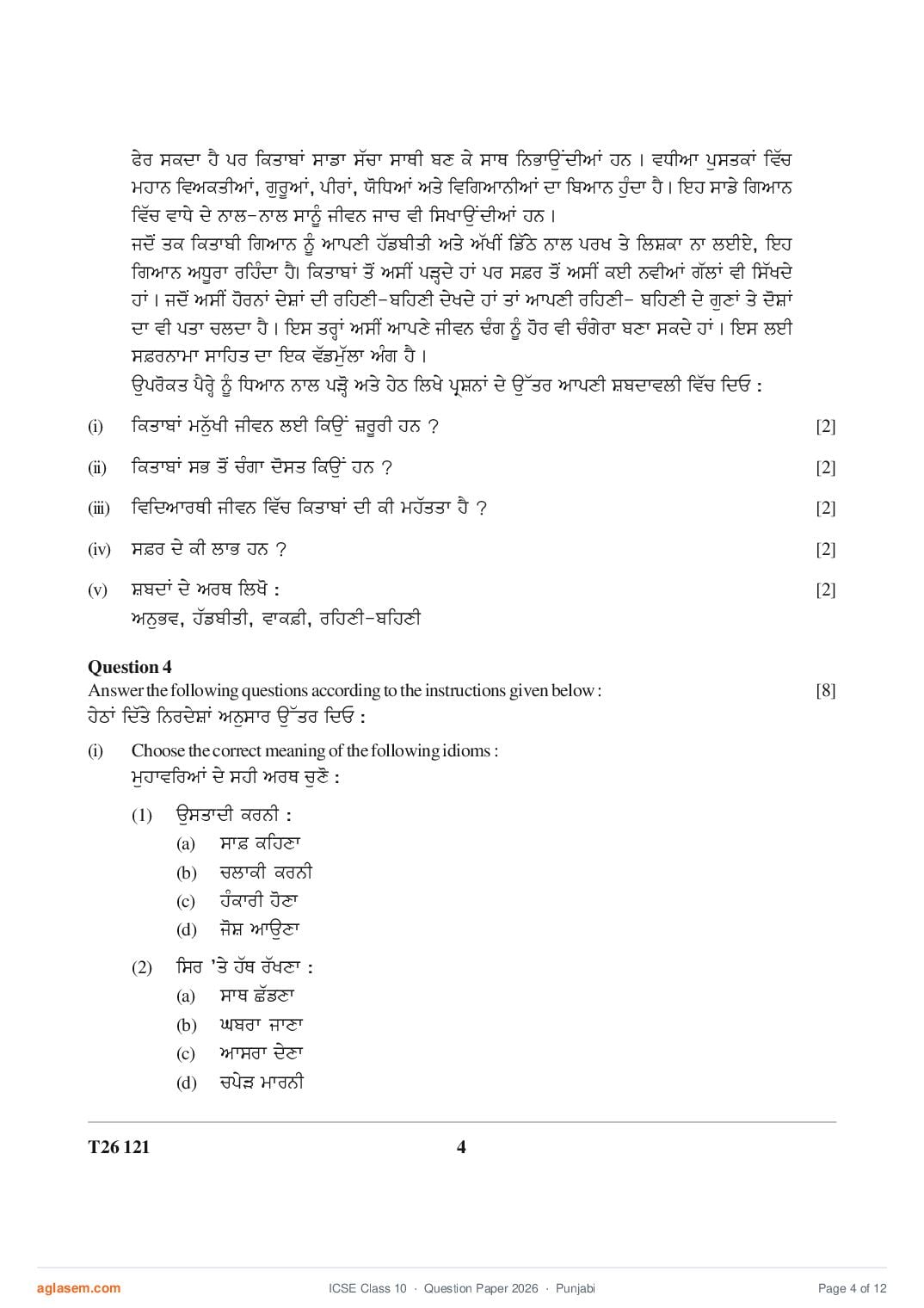 ਫੇਰ ਸਕਦਾ ਹੈ ਪਰ ਕਿਤਾਬਾਂ ਸਾਡਾ ਸੱਚਾ ਸਾਥੀ ਬਣ ਕੇ ਸਾਥ ਨਿਭਾਉਂਦੀਆਂ ਹਨ। ਵਧੀਆ ਪੁਸਤਕਾਂ ਵਿੱਚ ਮਹਾਨ ਵਿਅਕਤੀਆਂ, ਗੁਰੂਆਂ, ਪੀਰਾਂ, ਯੋਧਿਆਂ ਅਤੇ ਵਿਗਿਆਨੀਆਂ ਦਾ ਬਿਆਨ ਹੁੰਦਾ ਹੈ। ਇਹ ਸਾਡੇ ਗਿਆਨ ਵਿੱਚ ਵਾਧੇ ਦੇ ਨਾਲ-ਨਾਲ ਸਾਨੂੰ ਜੀਵਨ ਜਾਚ ਵੀ ਸਿਖਾਉਂਦੀਆਂ ਹਨ।
ਜਦੋਂ ਤਕ ਕਿਤਾਬੀ ਗਿਆਨ ਨੂੰ ਆਪਣੀ ਹੱਡਬੀਤੀ ਅਤੇ ਅੱਖੀਂ ਡਿੱਠੇ ਨਾਲ ਪਰਖ ਤੇ ਲਿਸ਼ਕਾ ਨਾ ਲਈਏ, ਇਹ ਗਿਆਨ ਅਧੂਰਾ ਰਹਿੰਦਾ ਹੈ। ਕਿਤਾਬਾਂ ਤੋਂ ਅਸੀਂ ਪੜ੍ਹਦੇ ਹਾਂ ਪਰ ਸਫ਼ਰ ਤੋਂ ਅਸੀਂ ਕਈ ਨਵੀਆਂ ਗੱਲਾਂ ਵੀ ਸਿੱਖਦੇ ਹਾਂ। ਜਦੋਂ ਅਸੀਂ ਹੋਰਨਾਂ ਦੇਸ਼ਾਂ ਦੀ ਰਹਿਣੀ-ਬਹਿਣੀ ਦੇਖਦੇ ਹਾਂ ਤਾਂ ਆਪਣੀ ਰਹਿਣੀ- ਬਹਿਣੀ ਦੇ ਗੁਣਾਂ ਤੇ ਦੋਸ਼ਾਂ ਦਾ ਵੀ ਪਤਾ ਚਲਦਾ ਹੈ। ਇਸ ਤਰ੍ਹਾਂ ਅਸੀਂ ਆਪਣੇ ਜੀਵਨ ਢੰਗ ਨੂੰ ਹੋਰ ਵੀ ਚੰਗੇਰਾ ਬਣਾ ਸਕਦੇ ਹਾਂ। ਇਸ ਲਈ ਸਫ਼ਰਨਾਮਾ ਸਾਹਿਤ ਦਾ ਇਕ ਵੱਡਮੁੱਲਾ ਅੰਗ ਹੈ।
ਉਪਰੋਕਤ ਪੈਰ੍ਹੇ ਨੂੰ ਧਿਆਨ ਨਾਲ ਪੜ੍ਹੋ ਅਤੇ ਹੇਠ ਲਿਖੇ ਪ੍ਰਸ਼ਨਾਂ ਦੇ ਉੱਤਰ ਆਪਣੀ ਸ਼ਬਦਾਵਲੀ ਵਿੱਚ ਦਿਓ :

(i) ਕਿਤਾਬਾਂ ਮਨੁੱਖੀ ਜੀਵਨ ਲਈ ਕਿਉਂ ਜ਼ਰੂਰੀ ਹਨ ? [2]

(ii) ਕਿਤਾਬਾਂ ਸਭ ਤੋਂ ਚੰਗਾ ਦੋਸਤ ਕਿਉਂ ਹਨ ? [2]

(iii) ਵਿਦਿਆਰਥੀ ਜੀਵਨ ਵਿੱਚ ਕਿਤਾਬਾਂ ਦੀ ਕੀ ਮਹੱਤਤਾ ਹੈ ? [2]

(iv) ਸਫ਼ਰ ਦੇ ਕੀ ਲਾਭ ਹਨ ? [2]

(v) ਸ਼ਬਦਾਂ ਦੇ ਅਰਥ ਲਿਖੋ : [2]
ਅਨੁਭਵ, ਹੱਡਬੀਤੀ, ਵਾਕਫ਼ੀ, ਰਹਿਣੀ-ਬਹਿਣੀ

Question 4
Answer the following questions according to the instructions given below : [8]
ਹੇਠਾਂ ਦਿੱਤੇ ਨਿਰਦੇਸ਼ਾਂ ਅਨੁਸਾਰ ਉੱਤਰ ਦਿਓ :

(i) Choose the correct meaning of the following idioms :
ਮੁਹਾਵਰਿਆਂ ਦੇ ਸਹੀ ਅਰਥ ਚੁਣੋ :

(1) ਉਸਤਾਦੀ ਕਰਨੀ :
(a) ਸਾਫ਼ ਕਹਿਣਾ
(b) ਚਲਾਕੀ ਕਰਨੀ
(c) ਹੰਕਾਰੀ ਹੋਣਾ
(d) ਜੋਸ਼ ਆਉਣਾ

(2) ਸਿਰ 'ਤੇ ਹੱਥ ਰੱਖਣਾ :
(a) ਸਾਥ ਛੱਡਣਾ
(b) ਘਬਰਾ ਜਾਣਾ
(c) ਆਸਰਾ ਦੇਣਾ
(d) ਚਪੇੜ ਮਾਰਨੀ

T26 121 4

aglasem.com ICSE Class 10 · Question Paper 2026 · Punjabi Page 4 of 12